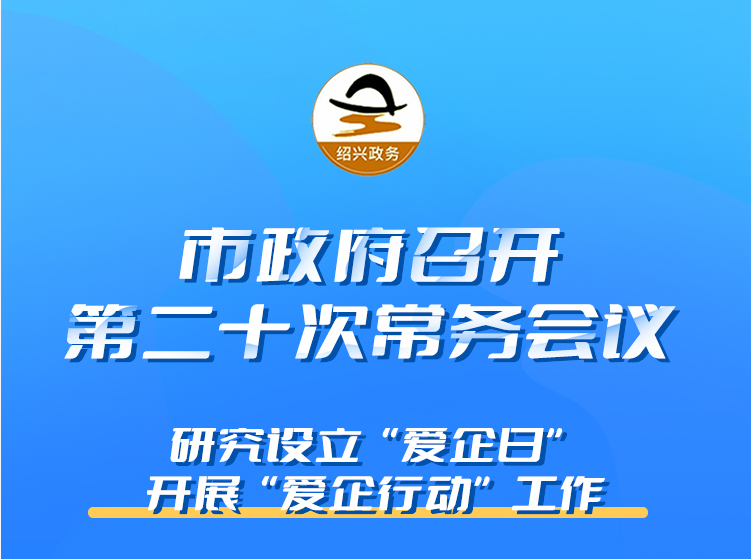 绍兴政务

市政府召开
第二十次常务会议

研究设立“爱企日”
开展“爱企行动”工作